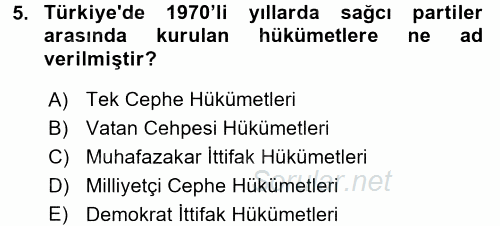 5. Türkiye'de 1970'li yıllarda sağcı partiler arasında kurulan hükümetlere ne ad verilmiştir?

A) Tek Cephe Hükümetleri
B) Vatan Cehpesi Hükümetleri
C) Muhafazakar İttifak Hükümetleri
D) Milliyetçi Cephe Hükümetleri
E) Demokrat İttifak Hükümetleri

Sorular.net